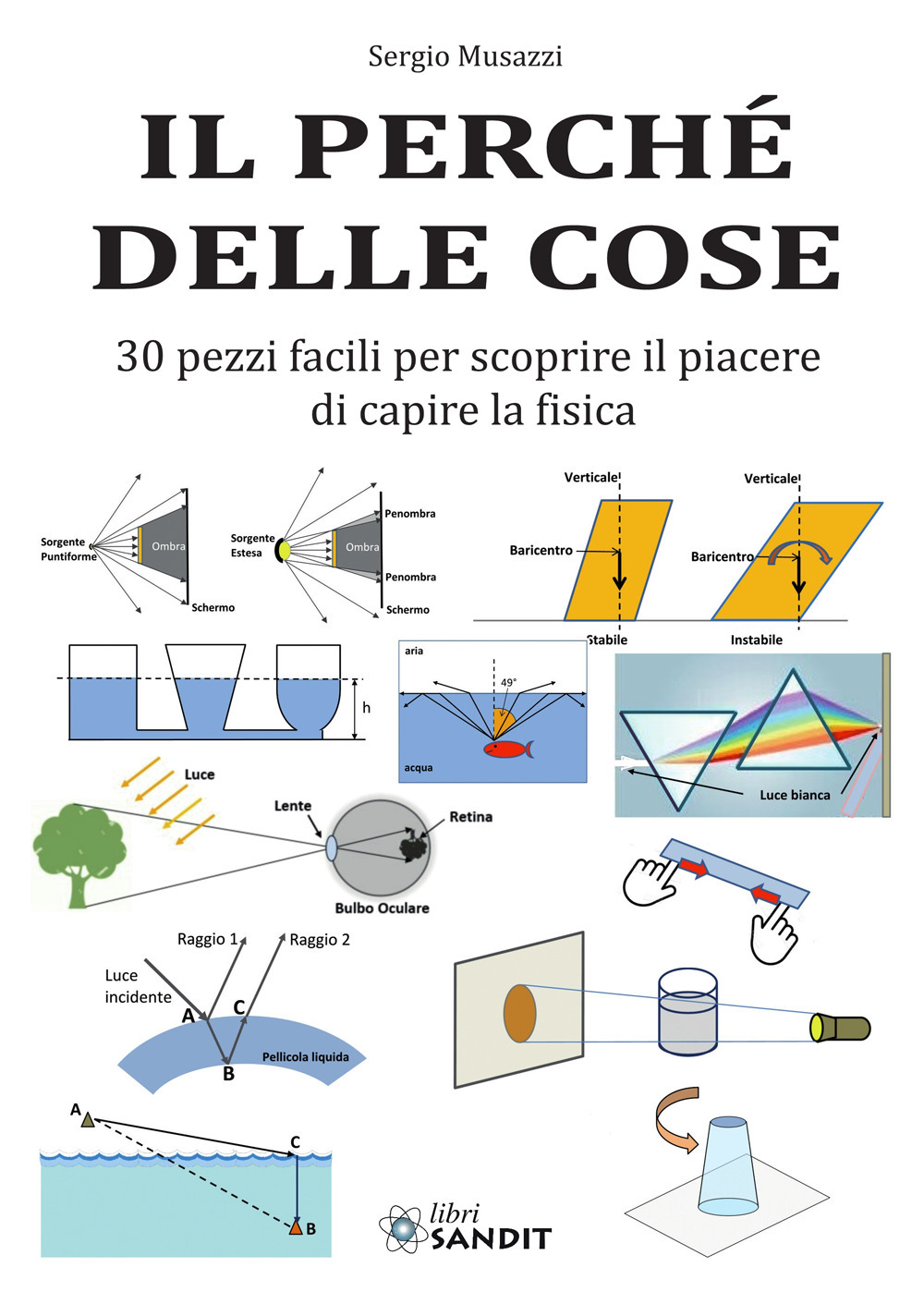 Sergio Musazzi

IL PERCHÉ DELLE COSE

30 pezzi facili per scoprire il piacere di capire la fisica

Sorgente Puntiforme
Ombra
Schermo

Sorgente Estesa
Penombra
Ombra
Penombra
Schermo

Verticale
Baricentro
Stabile

Verticale
Baricentro
Instabile

h

aria
49°
acqua

Luce bianca

Luce
Lente
Retina
Bulbo Oculare

Raggio 1
Raggio 2
Luce incidente
A
C
B
Pellicola liquida

A
C
B

libri SANDIT